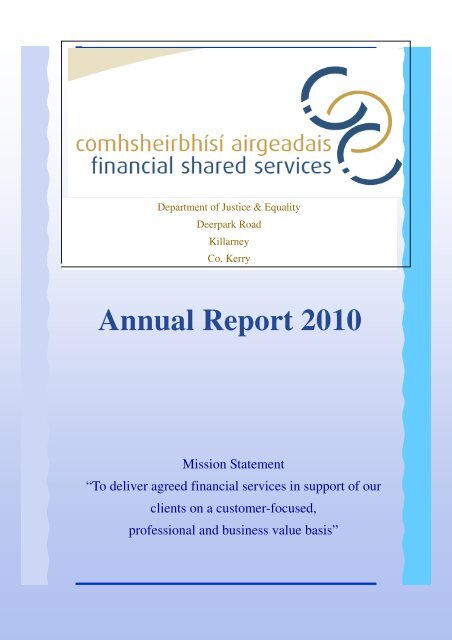 comhsheirbhísí airgeadais
financial shared services

Department of Justice & Equality
Deerpark Road
Killarney
Co. Kerry

Annual Report 2010

Mission Statement
“To deliver agreed financial services in support of our clients on a customer-focused, professional and business value basis”